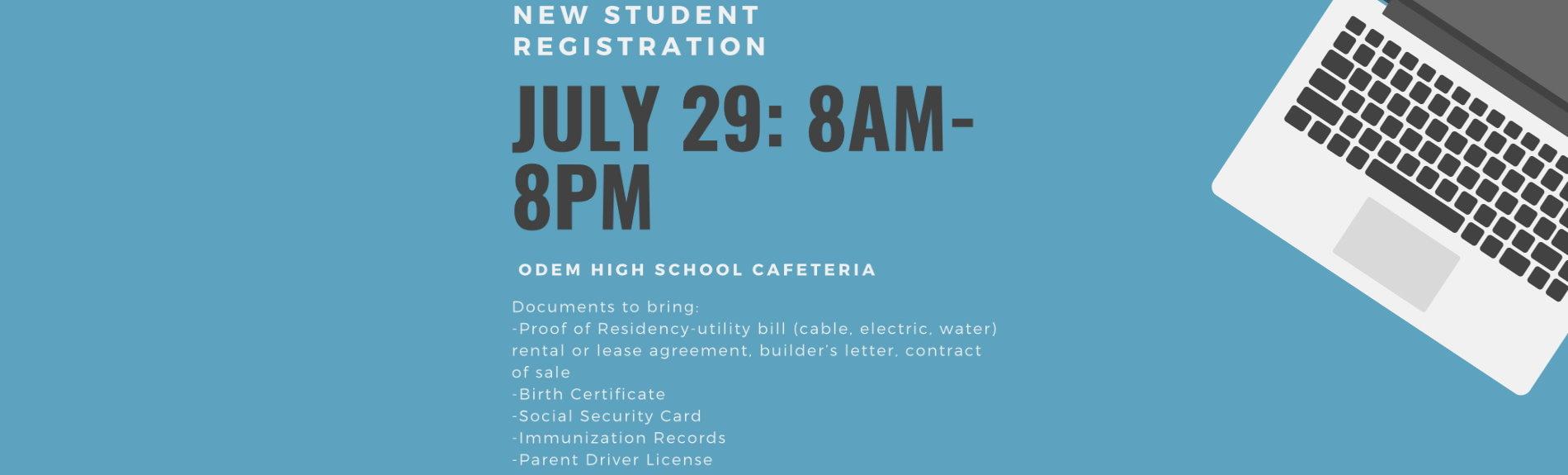 NEW STUDENT REGISTRATION

JULY 29: 8AM-8PM

ODEM HIGH SCHOOL CAFETERIA

Documents to bring:
-Proof of Residency-utility bill (cable, electric, water) rental or lease agreement, builder's letter, contract of sale
-Birth Certificate
-Social Security Card
-Immunization Records
-Parent Driver License